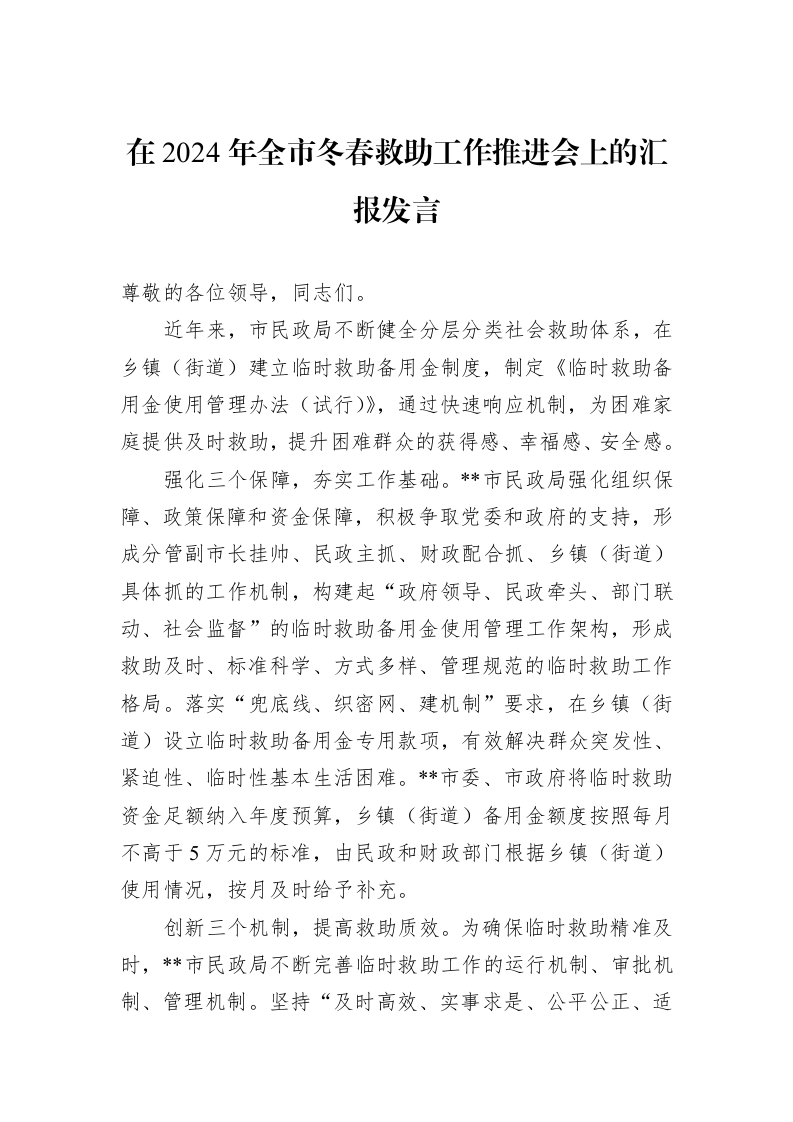 在2024年全市冬春救助工作推进会上的汇报发言

尊敬的各位领导，同志们。

近年来，市民政局不断健全分层分类社会救助体系，在乡镇（街道）建立临时救助备用金制度，制定《临时救助备用金使用管理办法（试行）》，通过快速响应机制，为困难家庭提供及时救助，提升困难群众的获得感、幸福感、安全感。

强化三个保障，夯实工作基础。**市民政局强化组织保障、政策保障和资金保障，积极争取党委和政府的支持，形成分管副市长挂帅、民政主抓、财政配合抓、乡镇（街道）具体抓的工作机制，构建起“政府领导、民政牵头、部门联动、社会监督”的临时救助备用金使用管理工作架构，形成救助及时、标准科学、方式多样、管理规范的临时救助工作格局。落实“兜底线、织密网、建机制”要求，在乡镇（街道）设立临时救助备用金专用款项，有效解决群众突发性、紧迫性、临时性基本生活困难。**市委、市政府将临时救助资金足额纳入年度预算，乡镇（街道）备用金额度按照每月不高于5万元的标准，由民政和财政部门根据乡镇（街道）使用情况，按月及时给予补充。

创新三个机制，提高救助质效。为确保临时救助精准及时，**市民政局不断完善临时救助工作的运行机制、审批机制、管理机制。坚持“及时高效、实事求是、公平公正、适